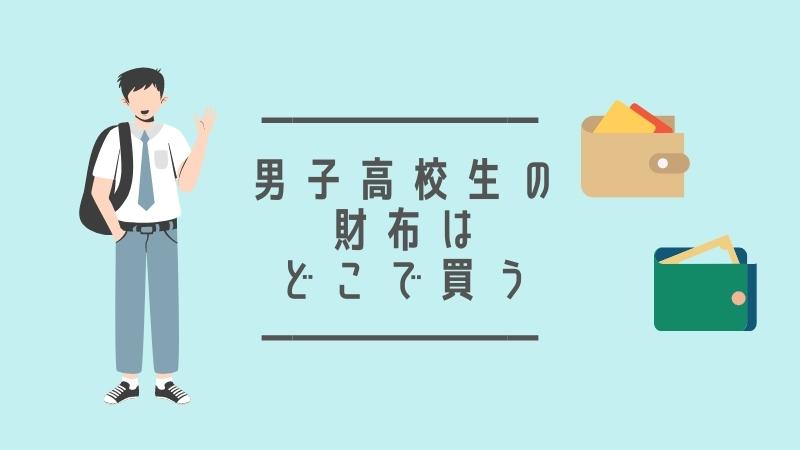 男子高校生の
財布は
どこで買う